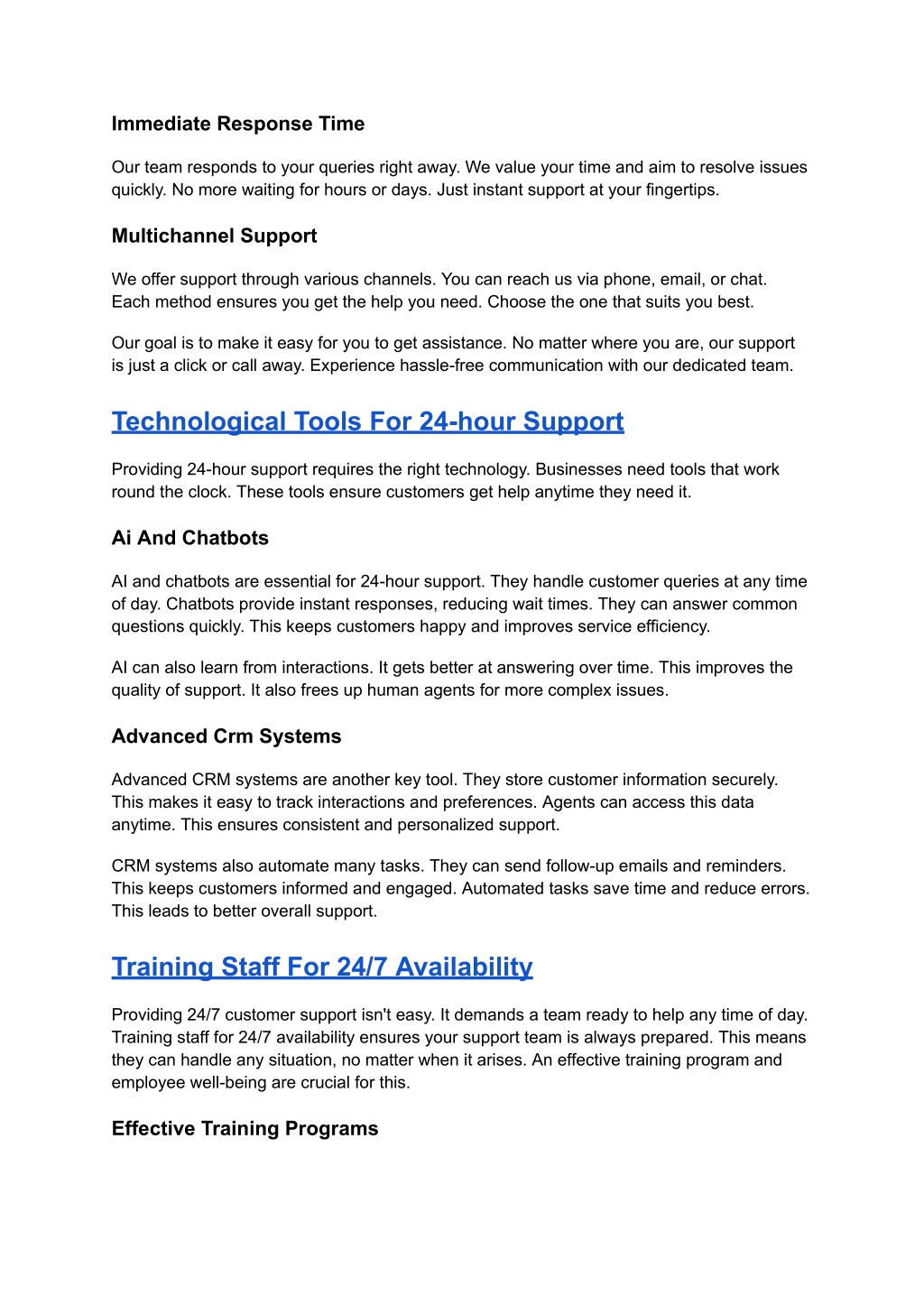 Immediate Response Time

Our team responds to your queries right away. We value your time and aim to resolve issues quickly. No more waiting for hours or days. Just instant support at your fingertips.

Multichannel Support

We offer support through various channels. You can reach us via phone, email, or chat. Each method ensures you get the help you need. Choose the one that suits you best.

Our goal is to make it easy for you to get assistance. No matter where you are, our support is just a click or call away. Experience hassle-free communication with our dedicated team.

Technological Tools For 24-hour Support

Providing 24-hour support requires the right technology. Businesses need tools that work round the clock. These tools ensure customers get help anytime they need it.

Ai And Chatbots

AI and chatbots are essential for 24-hour support. They handle customer queries at any time of day. Chatbots provide instant responses, reducing wait times. They can answer common questions quickly. This keeps customers happy and improves service efficiency.

AI can also learn from interactions. It gets better at answering over time. This improves the quality of support. It also frees up human agents for more complex issues.

Advanced Crm Systems

Advanced CRM systems are another key tool. They store customer information securely. This makes it easy to track interactions and preferences. Agents can access this data anytime. This ensures consistent and personalized support.

CRM systems also automate many tasks. They can send follow-up emails and reminders. This keeps customers informed and engaged. Automated tasks save time and reduce errors. This leads to better overall support.

Training Staff For 24/7 Availability

Providing 24/7 customer support isn't easy. It demands a team ready to help any time of day. Training staff for 24/7 availability ensures your support team is always prepared. This means they can handle any situation, no matter when it arises. An effective training program and employee well-being are crucial for this.

Effective Training Programs